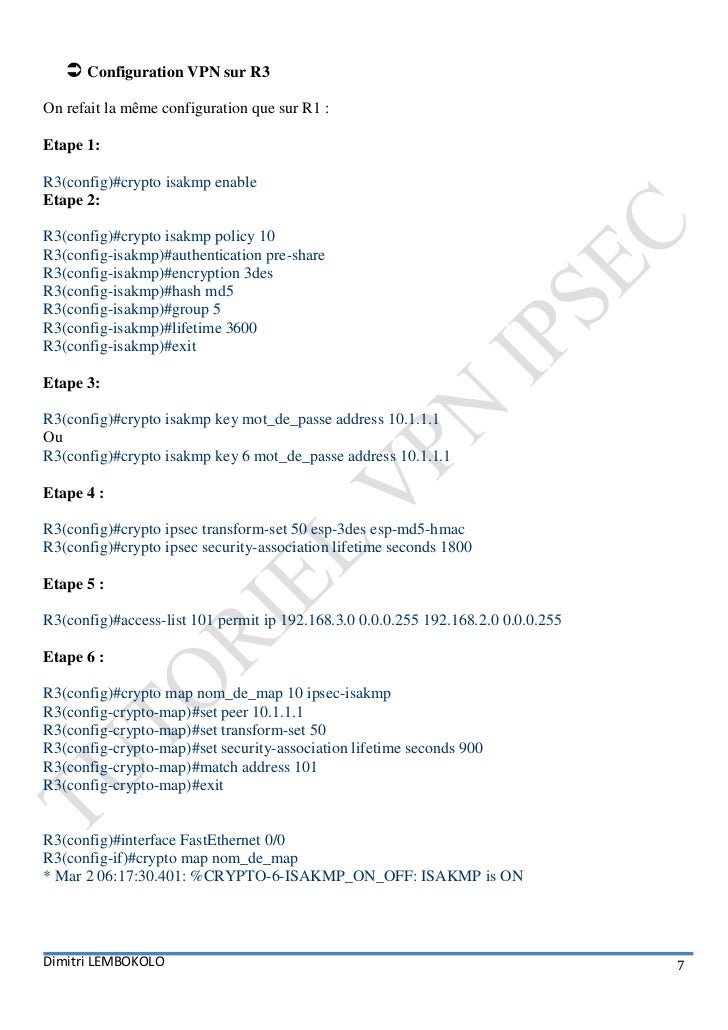 ➲ Configuration VPN sur R3

On refait la même configuration que sur R1 :

Etape 1:

R3(config)#crypto isakmp enable
Etape 2:

R3(config)#crypto isakmp policy 10
R3(config-isakmp)#authentication pre-share
R3(config-isakmp)#encryption 3des
R3(config-isakmp)#hash md5
R3(config-isakmp)#group 5
R3(config-isakmp)#lifetime 3600
R3(config-isakmp)#exit

Etape 3:

R3(config)#crypto isakmp key mot_de_passe address 10.1.1.1
Ou
R3(config)#crypto isakmp key 6 mot_de_passe address 10.1.1.1

Etape 4 :

R3(config)#crypto ipsec transform-set 50 esp-3des esp-md5-hmac
R3(config)#crypto ipsec security-association lifetime seconds 1800

Etape 5 :

R3(config)#access-list 101 permit ip 192.168.3.0 0.0.0.255 192.168.2.0 0.0.0.255

Etape 6 :

R3(config)#crypto map nom_de_map 10 ipsec-isakmp
R3(config-crypto-map)#set peer 10.1.1.1
R3(config-crypto-map)#set transform-set 50
R3(config-crypto-map)#set security-association lifetime seconds 900
R3(config-crypto-map)#match address 101
R3(config-crypto-map)#exit

R3(config)#interface FastEthernet 0/0
R3(config-if)#crypto map nom_de_map
* Mar 2 06:17:30.401: %CRYPTO-6-ISAKMP_ON_OFF: ISAKMP is ON

TUTORIEL VPN IPSEC

Dimitri LEMBOKOLO 7